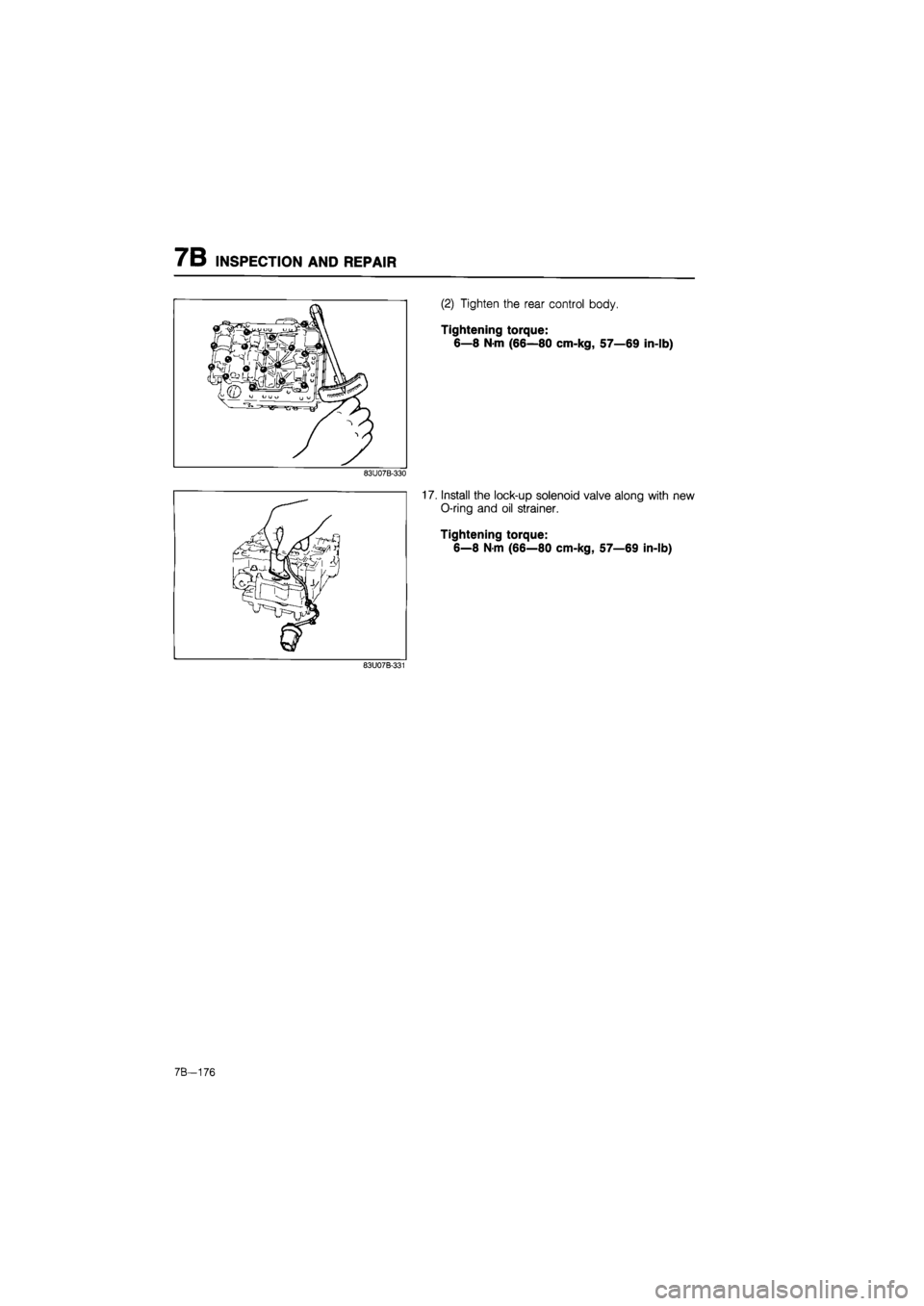 7B INSPECTION AND REPAIR

83U07B-330

(2) Tighten the rear control body.

Tightening torque:
6—8 N·m (66—80 cm-kg, 57—69 in-lb)

83U07B-331

17. Install the lock-up solenoid valve along with new O-ring and oil strainer.

Tightening torque:
6—8 N·m (66—80 cm-kg, 57—69 in-lb)

7B—176

carmanualsonline.info